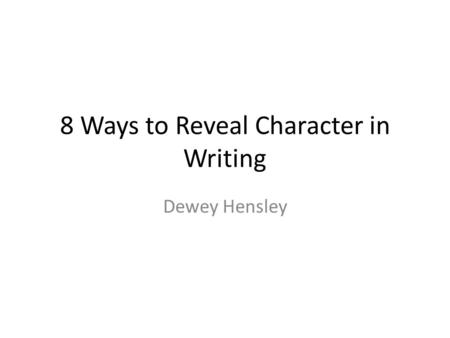 8 Ways to Reveal Character in Writing

Dewey Hensley